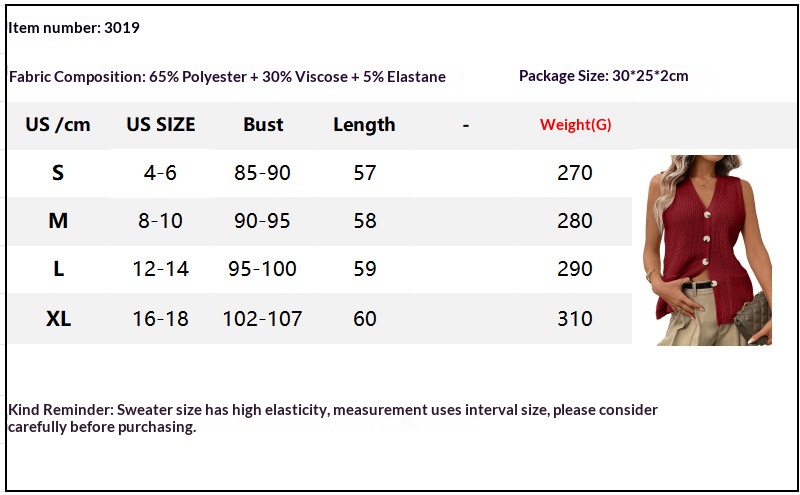 Item number: 3019

Fabric Composition: 65% Polyester + 30% Viscose + 5% Elastane

Package Size: 30*25*2cm

| US /cm | US SIZE | Bust | Length | - | Weight(G) |
|---|---|---|---|---|---|
| S | 4-6 | 85-90 | 57 | | 270 |
| M | 8-10 | 90-95 | 58 | | 280 |
| L | 12-14 | 95-100 | 59 | | 290 |
| XL | 16-18 | 102-107 | 60 | | 310 |

Kind Reminder: Sweater size has high elasticity, measurement uses interval size, please consider carefully before purchasing.